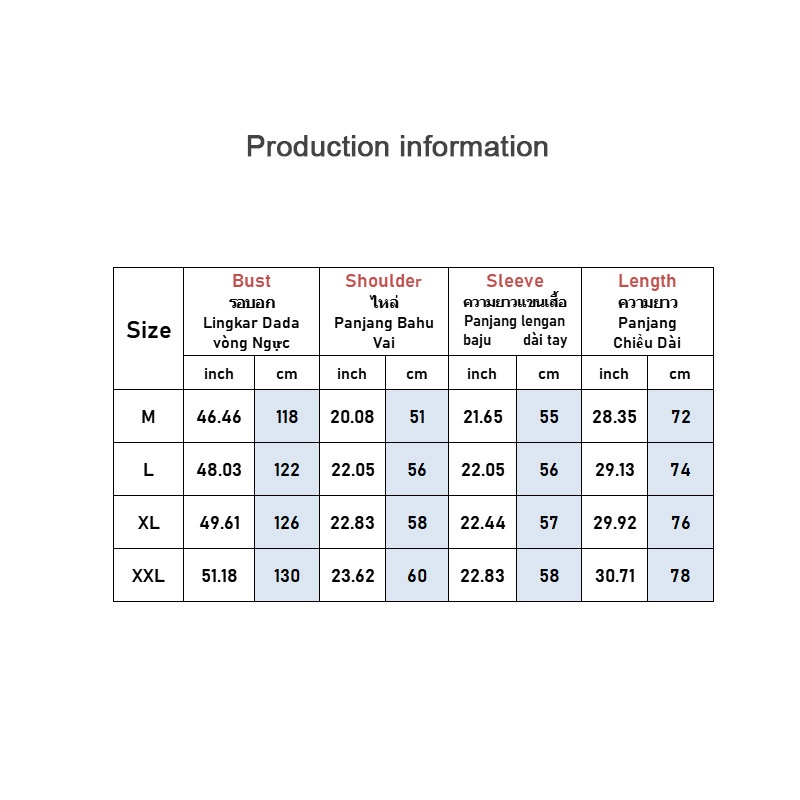 Production information

| Size | Bust รอบอก Lingkar Dada vòng Ngực | | Shoulder ไหล่ Panjang Bahu Vai | | Sleeve ความยาวแขนเสื้อ Panjang lengan baju dài tay | | Length ความยาว Panjang Chiều Dài | |
|---|---|---|---|---|---|---|---|---|
| | inch | cm | inch | cm | inch | cm | inch | cm |
| M | 46.46 | 118 | 20.08 | 51 | 21.65 | 55 | 28.35 | 72 |
| L | 48.03 | 122 | 22.05 | 56 | 22.05 | 56 | 29.13 | 74 |
| XL | 49.61 | 126 | 22.83 | 58 | 22.44 | 57 | 29.92 | 76 |
| XXL | 51.18 | 130 | 23.62 | 60 | 22.83 | 58 | 30.71 | 78 |